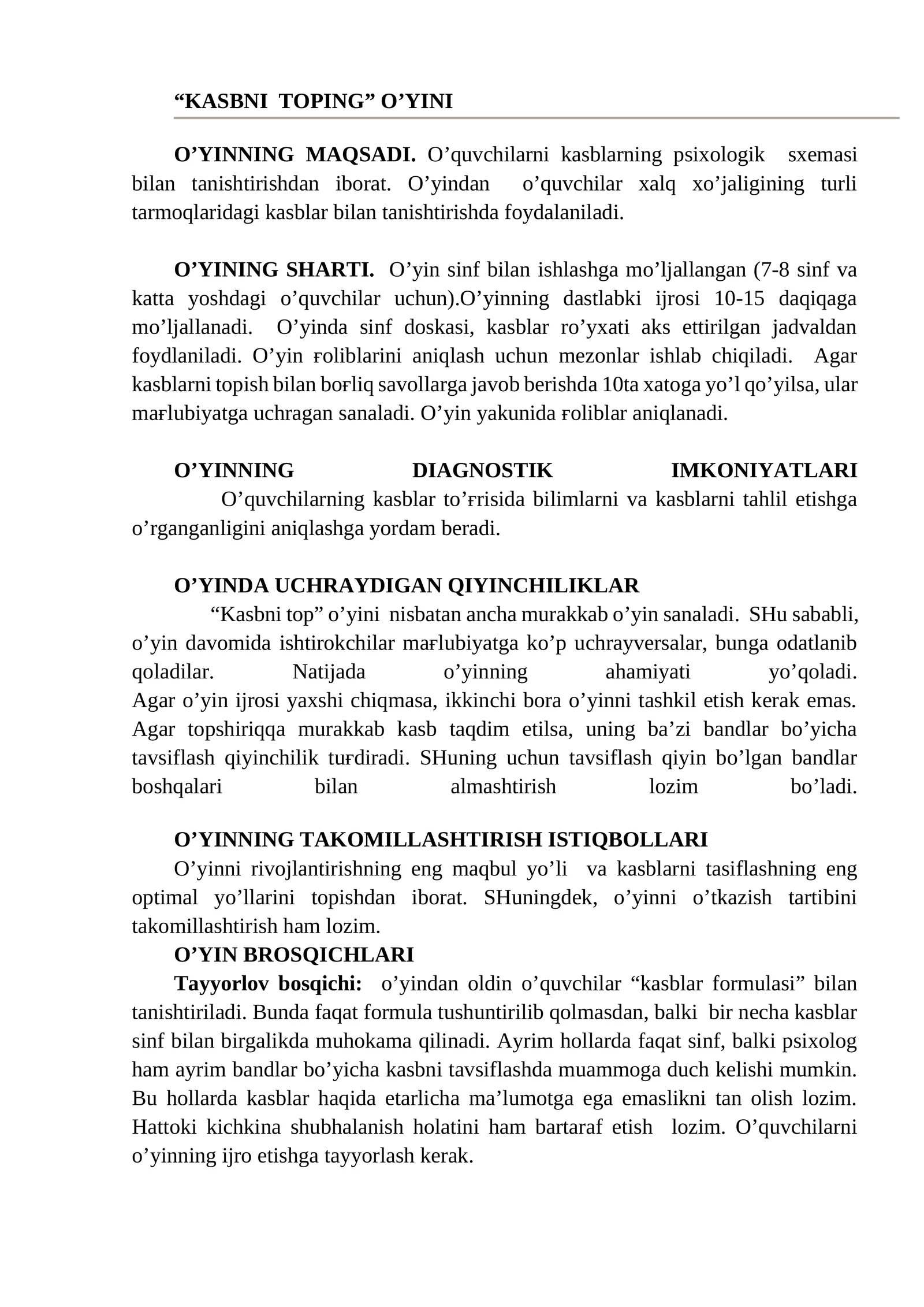 "KASBNI TOPING" O'YINI

O'YINNING MAQSADI. O'quvchilarni kasblarning psixologik sxemasi bilan tanishtirishdan iborat. O'yindan o'quvchilar xalq xo'jaligining turli tarmoqlaridagi kasblar bilan tanishtirishda foydalaniladi.

O'YINING SHARTI. O'yin sinf bilan ishlashga mo'ljallangan (7-8 sinf va katta yoshdagi o'quvchilar uchun).O'yinning dastlabki ijrosi 10-15 daqiqaga mo'ljallanadi. O'yinda sinf doskasi, kasblar ro'yxati aks ettirilgan jadvaldan foydlaniladi. O'yin ғoliblarini aniqlash uchun mezonlar ishlab chiqiladi. Agar kasblarni topish bilan boғliq savollarga javob berishda 10ta xatoga yo'l qo'yilsa, ular maғlubiyatga uchragan sanaladi. O'yin yakunida ғoliblar aniqlanadi.

O'YINNING DIAGNOSTIK IMKONIYATLARI O'quvchilarning kasblar to'ғrisida bilimlarni va kasblarni tahlil etishga o'rganganligini aniqlashga yordam beradi.

O'YINDA UCHRAYDIGAN QIYINCHILIKLAR
"Kasbni top" o'yini nisbatan ancha murakkab o'yin sanaladi. SHu sababli, o'yin davomida ishtirokchilar maғlubiyatga ko'p uchrayversalar, bunga odatlanib qoladilar. Natijada o'yinning ahamiyati yo'qoladi. Agar o'yin ijrosi yaxshi chiqmasa, ikkinchi bora o'yinni tashkil etish kerak emas. Agar topshiriqqa murakkab kasb taqdim etilsa, uning ba'zi bandlar bo'yicha tavsiflash qiyinchilik tuғdiradi. SHuning uchun tavsiflash qiyin bo'lgan bandlar boshqalari bilan almashtirish lozim bo'ladi.

O'YINNING TAKOMILLASHTIRISH ISTIQBOLLARI
O'yinni rivojlantirishning eng maqbul yo'li va kasblarni tasiflashning eng optimal yo'llarini topishdan iborat. SHuningdek, o'yinni o'tkazish tartibini takomillashtirish ham lozim.
O'YIN BROSQICHLARI
Tayyorlov bosqichi: o'yindan oldin o'quvchilar "kasblar formulasi" bilan tanishtiriladi. Bunda faqat formula tushuntirilib qolmasdan, balki bir necha kasblar sinf bilan birgalikda muhokama qilinadi. Ayrim hollarda faqat sinf, balki psixolog ham ayrim bandlar bo'yicha kasbni tavsiflashda muammoga duch kelishi mumkin. Bu hollarda kasblar haqida etarlicha ma'lumotga ega emaslikni tan olish lozim. Hattoki kichkina shubhalanish holatini ham bartaraf etish lozim. O'quvchilarni o'yinning ijro etishga tayyorlash kerak.